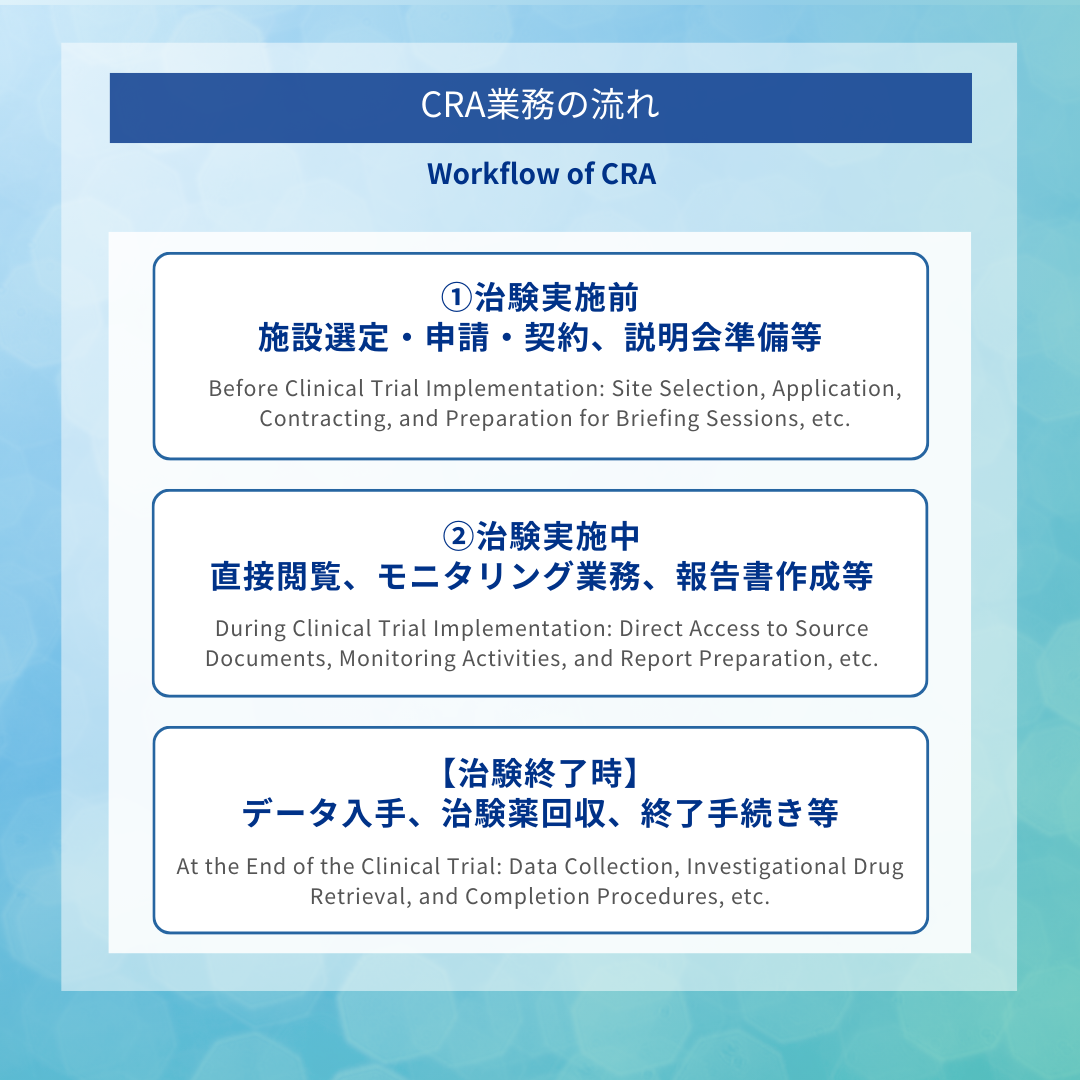 CRA業務の流れ

Workflow of CRA

①治験実施前
施設選定・申請・契約、説明会準備等

Before Clinical Trial Implementation: Site Selection, Application, Contracting, and Preparation for Briefing Sessions, etc.

②治験実施中
直接閲覧、モニタリング業務、報告書作成等

During Clinical Trial Implementation: Direct Access to Source Documents, Monitoring Activities, and Report Preparation, etc.

【治験終了時】
データ入手、治験薬回収、終了手続き等

At the End of the Clinical Trial: Data Collection, Investigational Drug Retrieval, and Completion Procedures, etc.